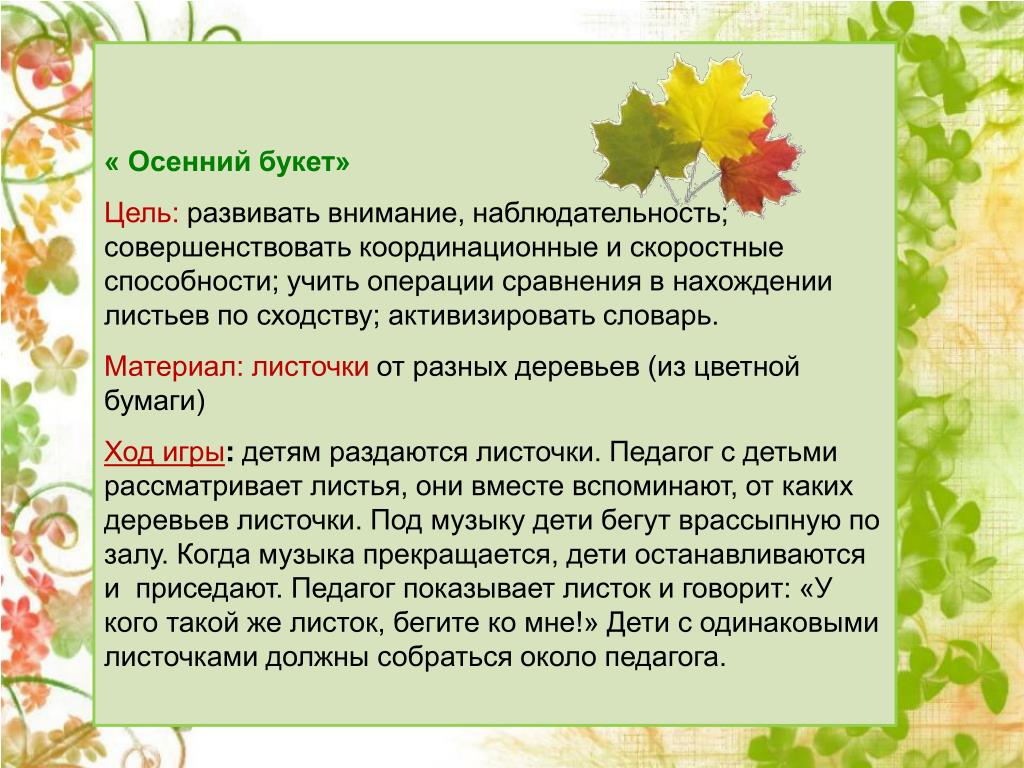 « Осенний букет»

Цель: развивать внимание, наблюдательность; совершенствовать координационные и скоростные способности; учить операции сравнения в нахождении листьев по сходству; активизировать словарь.

Материал: листочки от разных деревьев (из цветной бумаги)

Ход игры: детям раздаются листочки. Педагог с детьми рассматривает листья, они вместе вспоминают, от каких деревьев листочки. Под музыку дети бегут врассыпную по залу. Когда музыка прекращается, дети останавливаются и приседают. Педагог показывает листок и говорит: «У кого такой же листок, бегите ко мне!» Дети с одинаковыми листочками должны собраться около педагога.